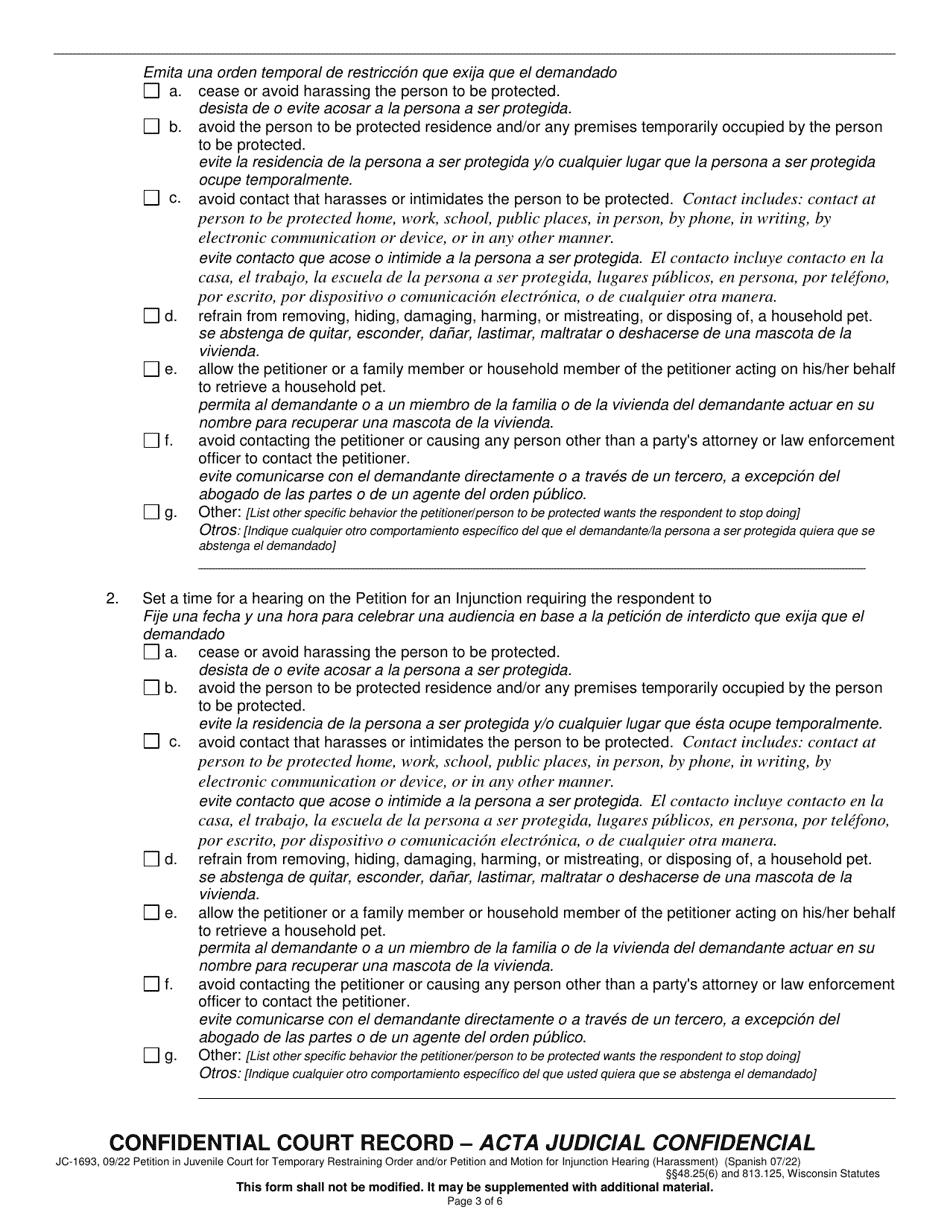 Emita una orden temporal de restricción que exija que el demandado

☐ a. cease or avoid harassing the person to be protected.
desista de o evite acosar a la persona a ser protegida.

☐ b. avoid the person to be protected residence and/or any premises temporarily occupied by the person to be protected.
evite la residencia de la persona a ser protegida y/o cualquier lugar que la persona a ser protegida ocupe temporalmente.

☐ c. avoid contact that harasses or intimidates the person to be protected. Contact includes: contact at person to be protected home, work, school, public places, in person, by phone, in writing, by electronic communication or device, or in any other manner.
evite contacto que acose o intimide a la persona a ser protegida. El contacto incluye contacto en la casa, el trabajo, la escuela de la persona a ser protegida, lugares públicos, en persona, por teléfono, por escrito, por dispositivo o comunicación electrónica, o de cualquier otra manera.

☐ d. refrain from removing, hiding, damaging, harming, or mistreating, or disposing of, a household pet.
se abstenga de quitar, esconder, dañar, lastimar, maltratar o deshacerse de una mascota de la vivienda.

☐ e. allow the petitioner or a family member or household member of the petitioner acting on his/her behalf to retrieve a household pet.
permita al demandante o a un miembro de la familia o de la vivienda del demandante actuar en su nombre para recuperar una mascota de la vivienda.

☐ f. avoid contacting the petitioner or causing any person other than a party's attorney or law enforcement officer to contact the petitioner.
evite comunicarse con el demandante directamente o a través de un tercero, a excepción del abogado de las partes o de un agente del orden público.

☐ g. Other: [List other specific behavior the petitioner/person to be protected wants the respondent to stop doing]
Otros: [Indique cualquier otro comportamiento específico del que el demandante/la persona a ser protegida quiera que se abstenga el demandado]

2. Set a time for a hearing on the Petition for an Injunction requiring the respondent to
Fije una fecha y una hora para celebrar una audiencia en base a la petición de interdicto que exija que el demandado

☐ a. cease or avoid harassing the person to be protected.
desista de o evite acosar a la persona a ser protegida.

☐ b. avoid the person to be protected residence and/or any premises temporarily occupied by the person to be protected.
evite la residencia de la persona a ser protegida y/o cualquier lugar que ésta ocupe temporalmente.

☐ c. avoid contact that harasses or intimidates the person to be protected. Contact includes: contact at person to be protected home, work, school, public places, in person, by phone, in writing, by electronic communication or device, or in any other manner.
evite contacto que acose o intimide a la persona a ser protegida. El contacto incluye contacto en la casa, el trabajo, la escuela de la persona a ser protegida, lugares públicos, en persona, por teléfono, por escrito, por dispositivo o comunicación electrónica, o de cualquier otra manera.

☐ d. refrain from removing, hiding, damaging, harming, or mistreating, or disposing of, a household pet.
se abstenga de quitar, esconder, dañar, lastimar, maltratar o deshacerse de una mascota de la vivienda.

☐ e. allow the petitioner or a family member or household member of the petitioner acting on his/her behalf to retrieve a household pet.
permita al demandante o a un miembro de la familia o de la vivienda del demandante actuar en su nombre para recuperar una mascota de la vivienda.

☐ f. avoid contacting the petitioner or causing any person other than a party's attorney or law enforcement officer to contact the petitioner.
evite comunicarse con el demandante directamente o a través de un tercero, a excepción del abogado de las partes o de un agente del orden público.

☐ g. Other: [List other specific behavior the petitioner/person to be protected wants the respondent to stop doing]
Otros: [Indique cualquier otro comportamiento específico del que usted quiera que se abstenga el demandado]

CONFIDENTIAL COURT RECORD – ACTA JUDICIAL CONFIDENCIAL
JC-1693, 09/22 Petition in Juvenile Court for Temporary Restraining Order and/or Petition and Motion for Injunction Hearing (Harassment) (Spanish 07/22)
§§48.25(6) and 813.125, Wisconsin Statutes
This form shall not be modified. It may be supplemented with additional material.
Page 3 of 6